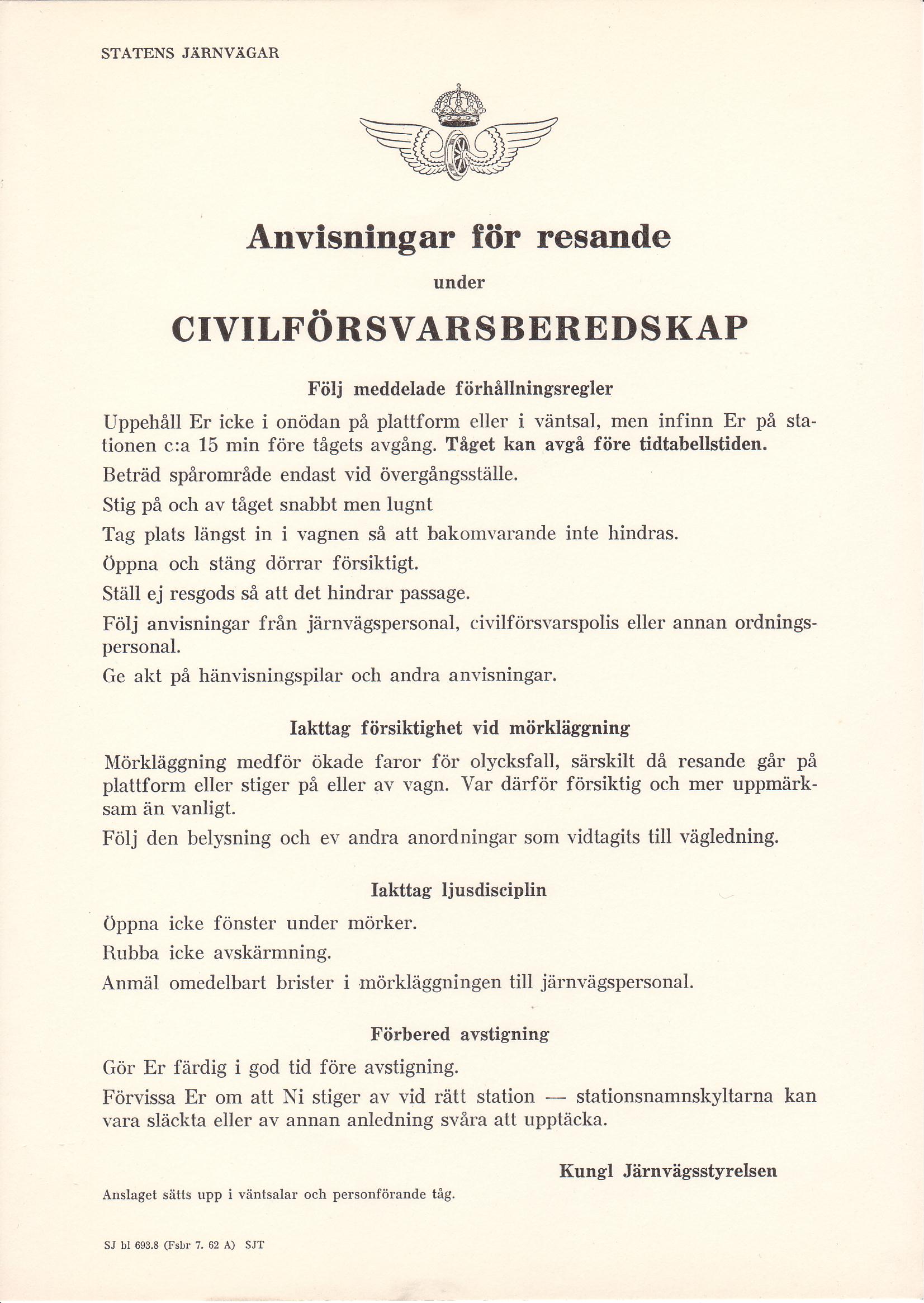 STATENS JÄRNVÄGAR

Anvisningar för resande

under

CIVILFÖRSVARSBEREDSKAP

Följ meddelade förhållningsregler

Uppehåll Er icke i onödan på plattform eller i väntsal, men infinn Er på stationen c:a 15 min före tågets avgång. Tåget kan avgå före tidtabellstiden.

Beträd spårområde endast vid övergångsställe.

Stig på och av tåget snabbt men lugnt

Tag plats längst in i vagnen så att bakomvarande inte hindras.

Öppna och stäng dörrar försiktigt.

Ställ ej resgods så att det hindrar passage.

Följ anvisningar från järnvägspersonal, civilförsvarspolis eller annan ordningspersonal.

Ge akt på hänvisningspilar och andra anvisningar.

Iakttag försiktighet vid mörkläggning

Mörkläggning medför ökade faror för olycksfall, särskilt då resande går på plattform eller stiger på eller av vagn. Var därför försiktig och mer uppmärksam än vanligt.

Följ den belysning och ev andra anordningar som vidtagits till vägledning.

Iakttag ljusdisciplin

Öppna icke fönster under mörker.

Rubba icke avskärmning.

Anmäl omedelbart brister i mörkläggningen till järnvägspersonal.

Förbered avstigning

Gör Er färdig i god tid före avstigning.

Förvissa Er om att Ni stiger av vid rätt station — stationsnamnskyltarna kan vara släckta eller av annan anledning svåra att upptäcka.

Kungl Järnvägsstyrelsen

Anslaget sätts upp i väntsalar och personförande tåg.

SJ bl 693.8 (Fsbr 7. 62 A) SJT